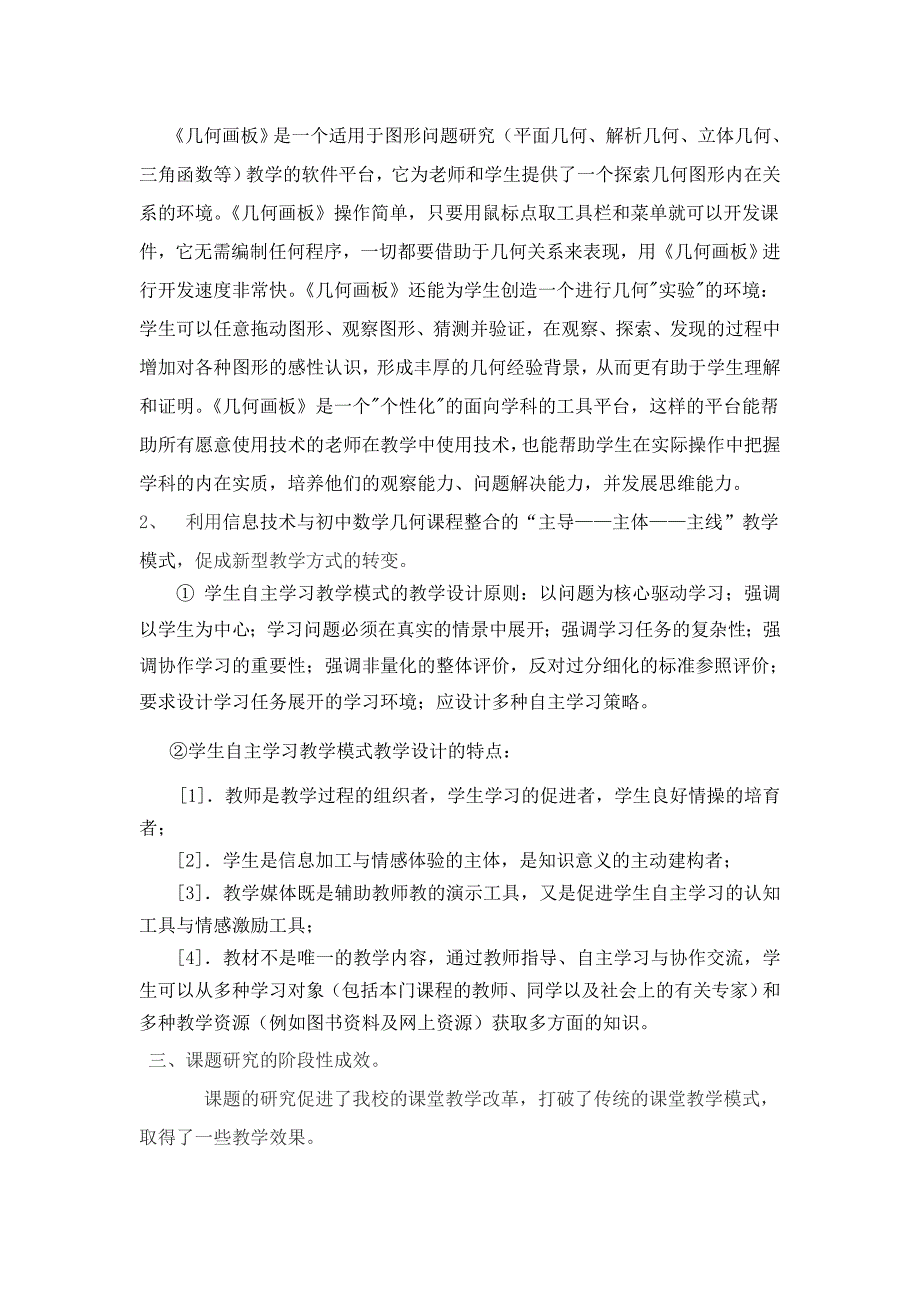 《几何画板》是一个适用于图形问题研究（平面几何、解析几何、立体几何、三角函数等）教学的软件平台，它为老师和学生提供了一个探索几何图形内在关系的环境。《几何画板》操作简单，只要用鼠标点取工具栏和菜单就可以开发课件，它无需编制任何程序，一切都要借助于几何关系来表现，用《几何画板》进行开发速度非常快。《几何画板》还能为学生创造一个进行几何"实验"的环境：学生可以任意拖动图形、观察图形、猜测并验证，在观察、探索、发现的过程中增加对各种图形的感性认识，形成丰厚的几何经验背景，从而更有助于学生理解和证明。《几何画板》是一个"个性化"的面向学科的工具平台，这样的平台能帮助所有愿意使用技术的老师在教学中使用技术，也能帮助学生在实际操作中把握学科的内在实质，培养他们的观察能力、问题解决能力，并发展思维能力。

2、 利用信息技术与初中数学几何课程整合的“主导——主体——主线”教学模式，促成新型教学方式的转变。

① 学生自主学习教学模式的教学设计原则：以问题为核心驱动学习；强调以学生为中心；学习问题必须在真实的情景中展开；强调学习任务的复杂性；强调协作学习的重要性；强调非量化的整体评价，反对过分细化的标准参照评价；要求设计学习任务展开的学习环境；应设计多种自主学习策略。

②学生自主学习教学模式教学设计的特点：

[1]．教师是教学过程的组织者，学生学习的促进者，学生良好情操的培育者；

[2]．学生是信息加工与情感体验的主体，是知识意义的主动建构者；

[3]．教学媒体既是辅助教师教的演示工具，又是促进学生自主学习的认知工具与情感激励工具；

[4]．教材不是唯一的教学内容，通过教师指导、自主学习与协作交流，学生可以从多种学习对象（包括本门课程的教师、同学以及社会上的有关专家）和多种教学资源（例如图书资料及网上资源）获取多方面的知识。

三、课题研究的阶段性成效。

课题的研究促进了我校的课堂教学改革，打破了传统的课堂教学模式，取得了一些教学效果。